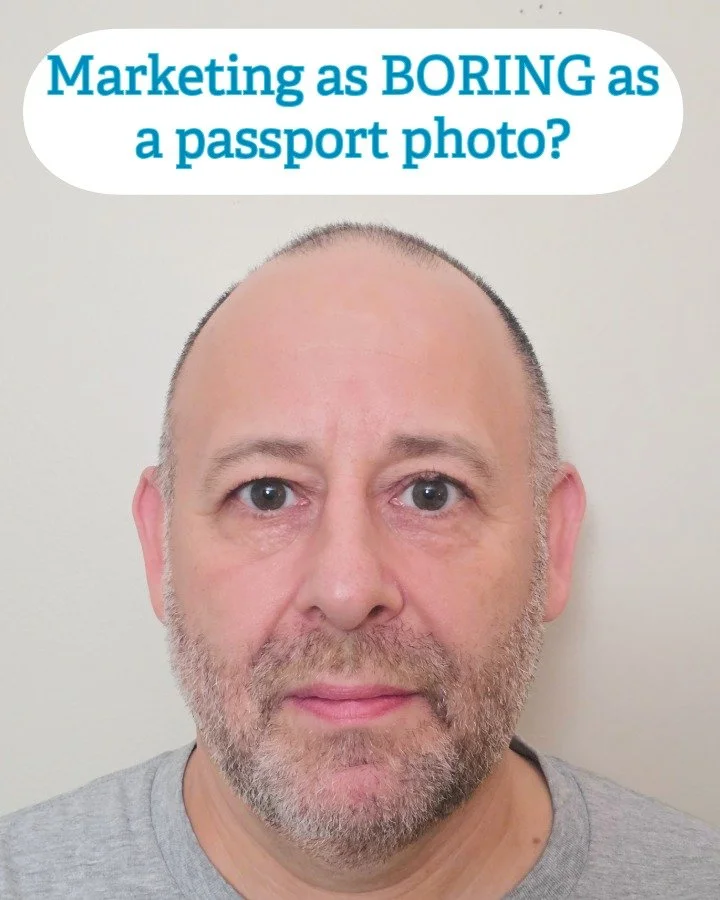 Marketing as BORING as a passport photo?